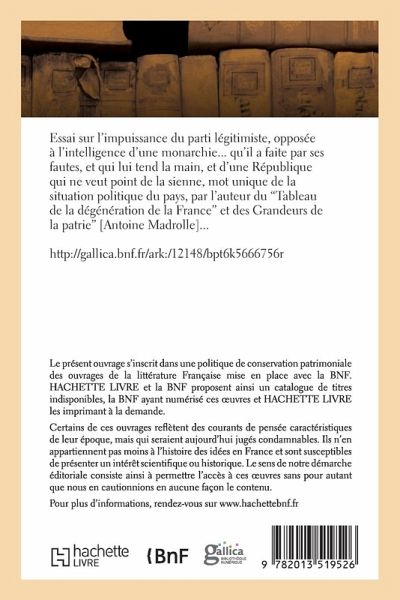 Essai sur l'impuissance du parti légitimiste, opposée à l'intelligence d'une monarchie... qu'il a faite par ses fautes, et qui lui tend la main, et d'une République qui ne veut point de la sienne, mot unique de la situation politique du pays, par l'auteur du "Tableau de la dégénération de la France" et des Grandeurs de la patrie" [Antoine Madrolle]...

http://gallica.bnf.fr/ark:/12148/bpt6k5666756r

Le présent ouvrage s'inscrit dans une politique de conservation patrimoniale des ouvrages de la littérature Française mise en place avec la BNF. HACHETTE LIVRE et la BNF proposent ainsi un catalogue de titres indisponibles, la BNF ayant numérisé ces œuvres et HACHETTE LIVRE les imprimant à la demande.

Certains de ces ouvrages reflètent des courants de pensée caractéristiques de leur époque, mais qui seraient aujourd'hui jugés condamnables. Ils n'en appartiennent pas moins à l'histoire des idées en France et sont susceptibles de présenter un intérêt scientifique ou historique. Le sens de notre démarche éditoriale consiste ainsi à permettre l'accès à ces œuvres sans pour autant que nous en cautionnions en aucune façon le contenu.

Pour plus d'informations, rendez-vous sur www.hachettebnf.fr

hachette LIVRE

BnF

gallica BIBLIOTHÈQUE NUMÉRIQUE

9 782013 519526